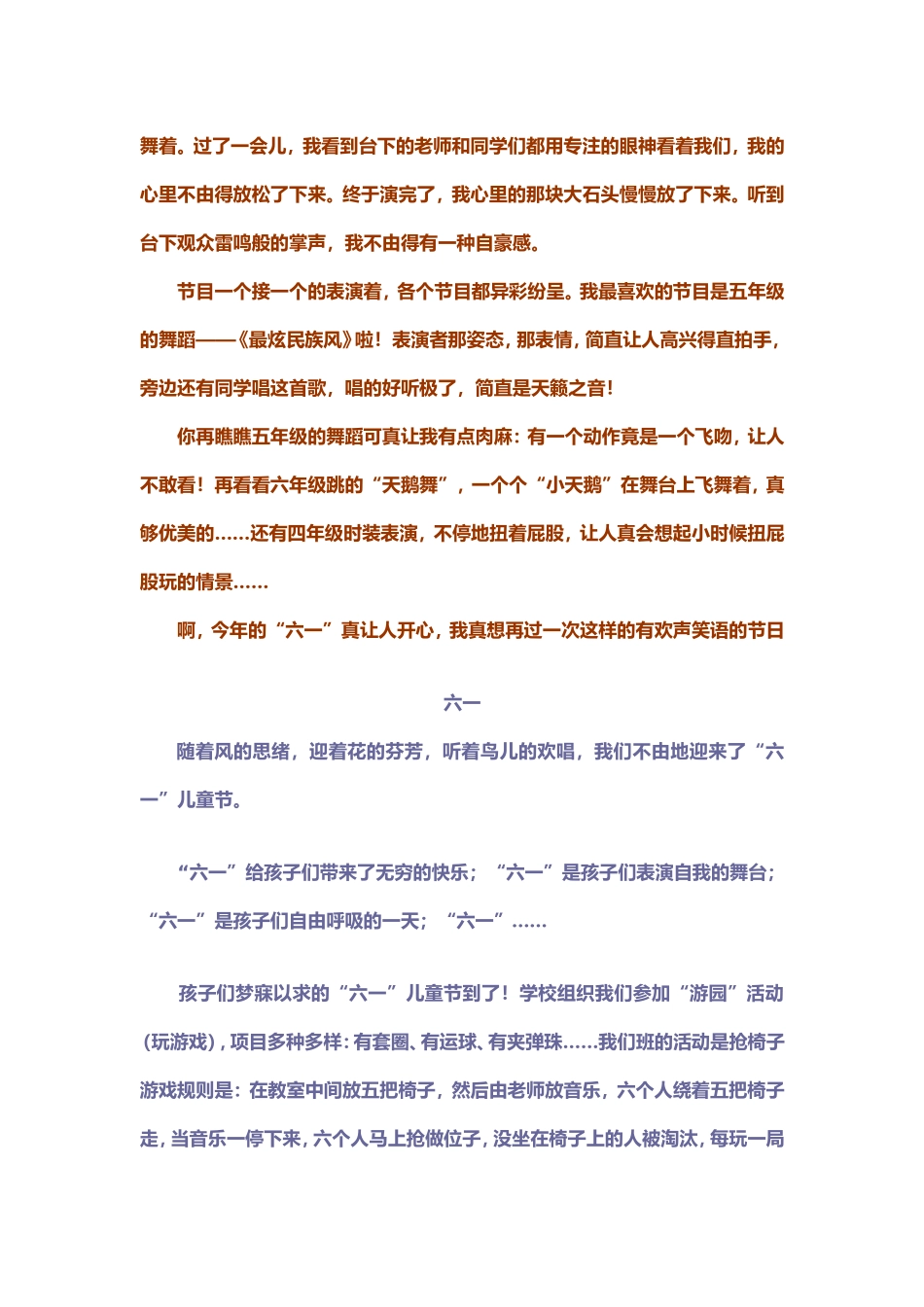 舞着。过了一会儿，我看到台下的老师和同学们都用专注的眼神看着我们，我的心里不由得放松了下来。终于演完了，我心里的那块大石头慢慢放了下来。听到台下观众雷鸣般的掌声，我不由得有一种自豪感。

节目一个接一个的表演着，各个节目都异彩纷呈。我最喜欢的节目是五年级的舞蹈——《最炫民族风》啦！表演者那姿态，那表情，简直让人高兴得直拍手，旁边还有同学唱这首歌，唱的好听极了，简直是天籁之音！

你再瞧瞧五年级的舞蹈可真让我有点肉麻：有一个动作竟是一个飞吻，让人不敢看！再看看六年级跳的“天鹅舞”，一个个“小天鹅”在舞台上飞舞着，真够优美的……还有四年级时装表演，不停地扭着屁股，让人真会想起小时候扭屁股玩的情景……

啊，今年的“六一”真让人开心，我真想再过一次这样的有欢声笑语的节日

六一

随着风的思绪，迎着花的芬芳，听着鸟儿的欢唱，我们不由地迎来了“六一”儿童节。

“六一”给孩子们带来了无穷的快乐；“六一”是孩子们表演自我的舞台；“六一”是孩子们自由呼吸的一天；“六一”……

孩子们梦寐以求的“六一”儿童节到了！学校组织我们参加“游园”活动（玩游戏），项目多种多样：有套圈、有运球、有夹弹珠……我们班的活动是抢椅子游戏规则是：在教室中间放五把椅子，然后由老师放音乐，六个人绕着五把椅子走，当音乐一停下来，六个人马上抢做位子，没坐在椅子上的人被淘汰，每玩一局